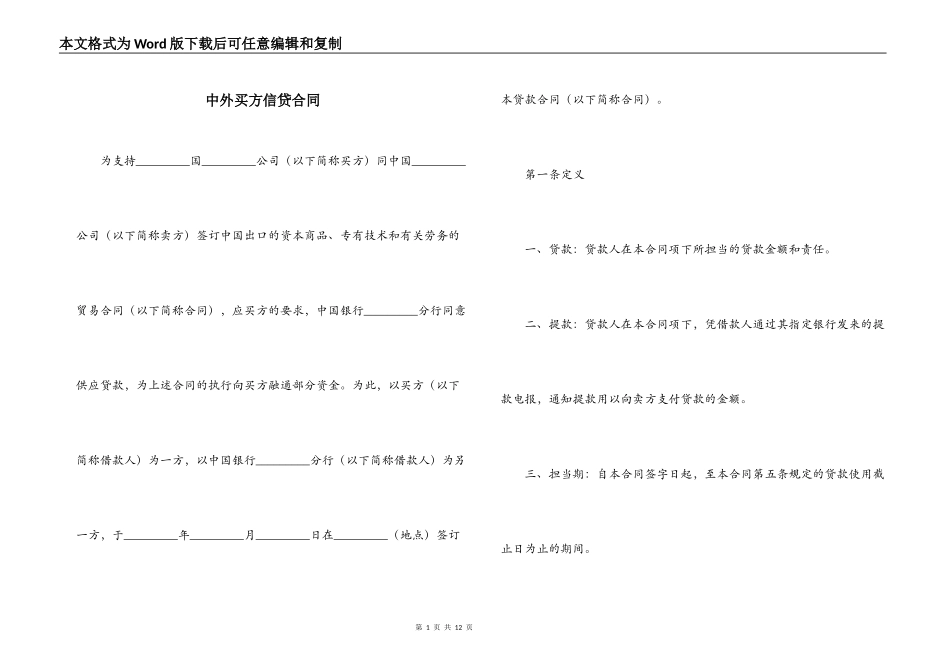 本文格式为Word版下载后可任意编辑和复制

中外买方信贷合同

为支持_________国_________公司（以下简称买方）同中国_________公司（以下简称卖方）签订中国出口的资本商品、专有技术和有关劳务的贸易合同（以下简称合同），应买方的要求，中国银行_________分行同意供应贷款，为上述合同的执行向买方融通部分资金。为此，以买方（以下简称借款人）为一方，以中国银行_________分行（以下简称借款人）为另一方，于_________年_________月_________日在_________（地点）签订本贷款合同（以下简称合同）。

第一条定义

一、贷款：贷款人在本合同项下所担当的贷款金额和责任。

二、提款：贷款人在本合同项下，凭借款人通过其指定银行发来的提款电报，通知提款用以向卖方支付贷款的金额。

三、担当期：自本合同签字日起，至本合同第五条规定的贷款使用截止日为止的期间。

第 1 页 共 12 页